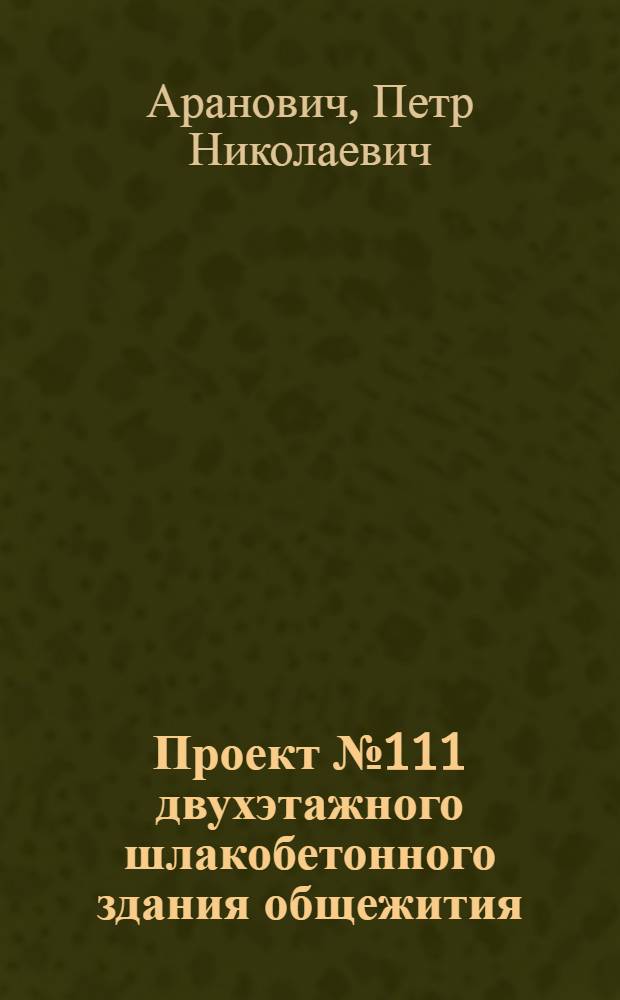 Аранович, Петр Николаевич

Проект №111 двухэтажного шлакобетонного здания общежития